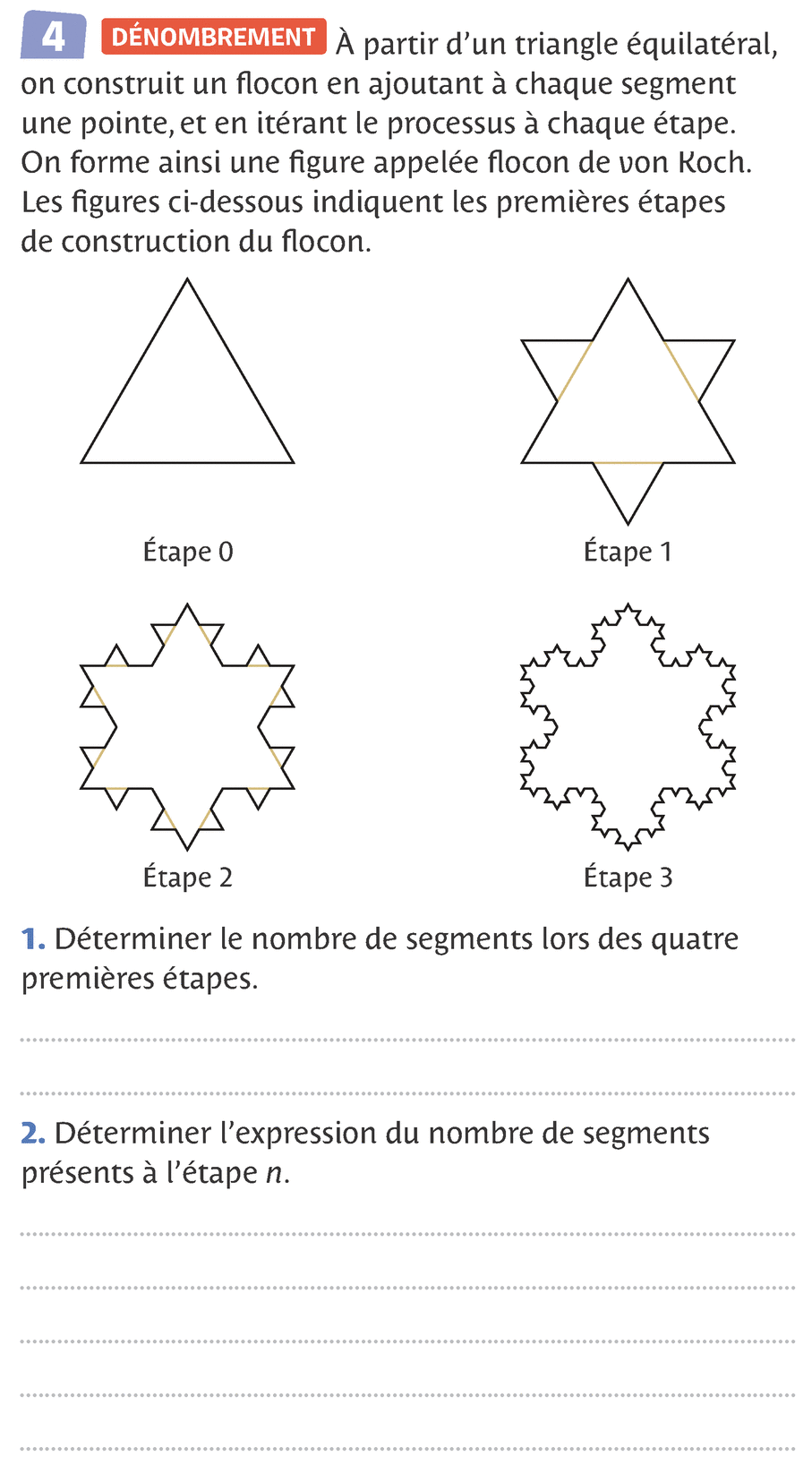 4 DÉNOMBREMENT À partir d'un triangle équilatéral, on construit un flocon en ajoutant à chaque segment une pointe, et en itérant le processus à chaque étape. On forme ainsi une figure appelée flocon de von Koch. Les figures ci-dessous indiquent les premières étapes de construction du flocon.

Étape 0

Étape 1

Étape 2

Étape 3

1. Déterminer le nombre de segments lors des quatre premières étapes.

2. Déterminer l'expression du nombre de segments présents à l'étape $n$.